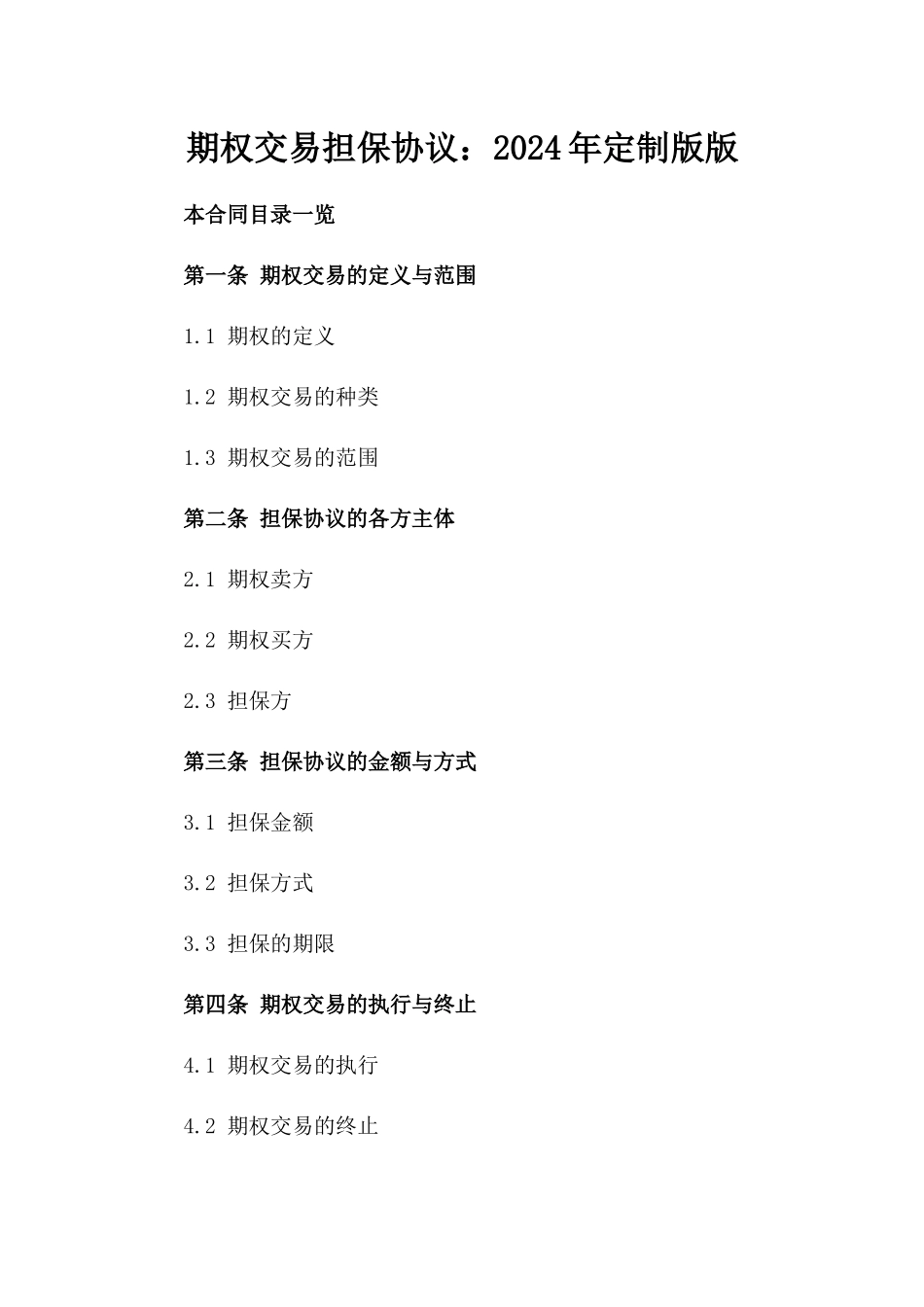 期权交易担保协议：2024年定制版版

本合同目录一览

第一条 期权交易的定义与范围

1.1 期权的定义

1.2 期权交易的种类

1.3 期权交易的范围

第二条 担保协议的各方主体

2.1 期权卖方

2.2 期权买方

2.3 担保方

第三条 担保协议的金额与方式

3.1 担保金额

3.2 担保方式

3.3 担保的期限

第四条 期权交易的执行与终止

4.1 期权交易的执行

4.2 期权交易的终止